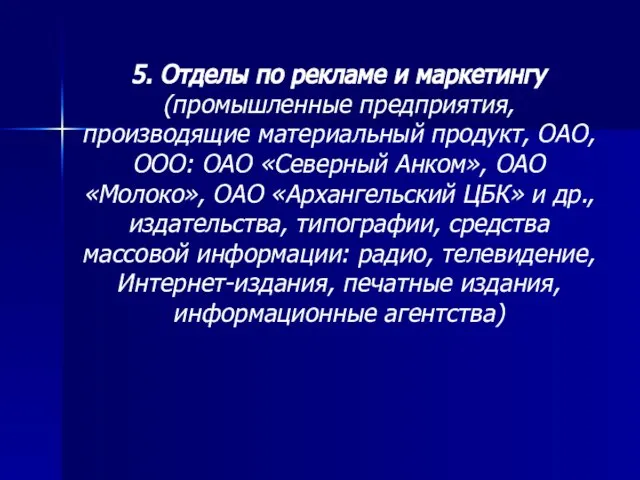 5. Отделы по рекламе и маркетингу (промышленные предприятия, производящие материальный продукт, ОАО, ООО: ОАО «Северный Анком», ОАО «Молоко», ОАО «Архангельский ЦБК» и др., издательства, типографии, средства массовой информации: радио, телевидение, Интернет-издания, печатные издания, информационные агентства)